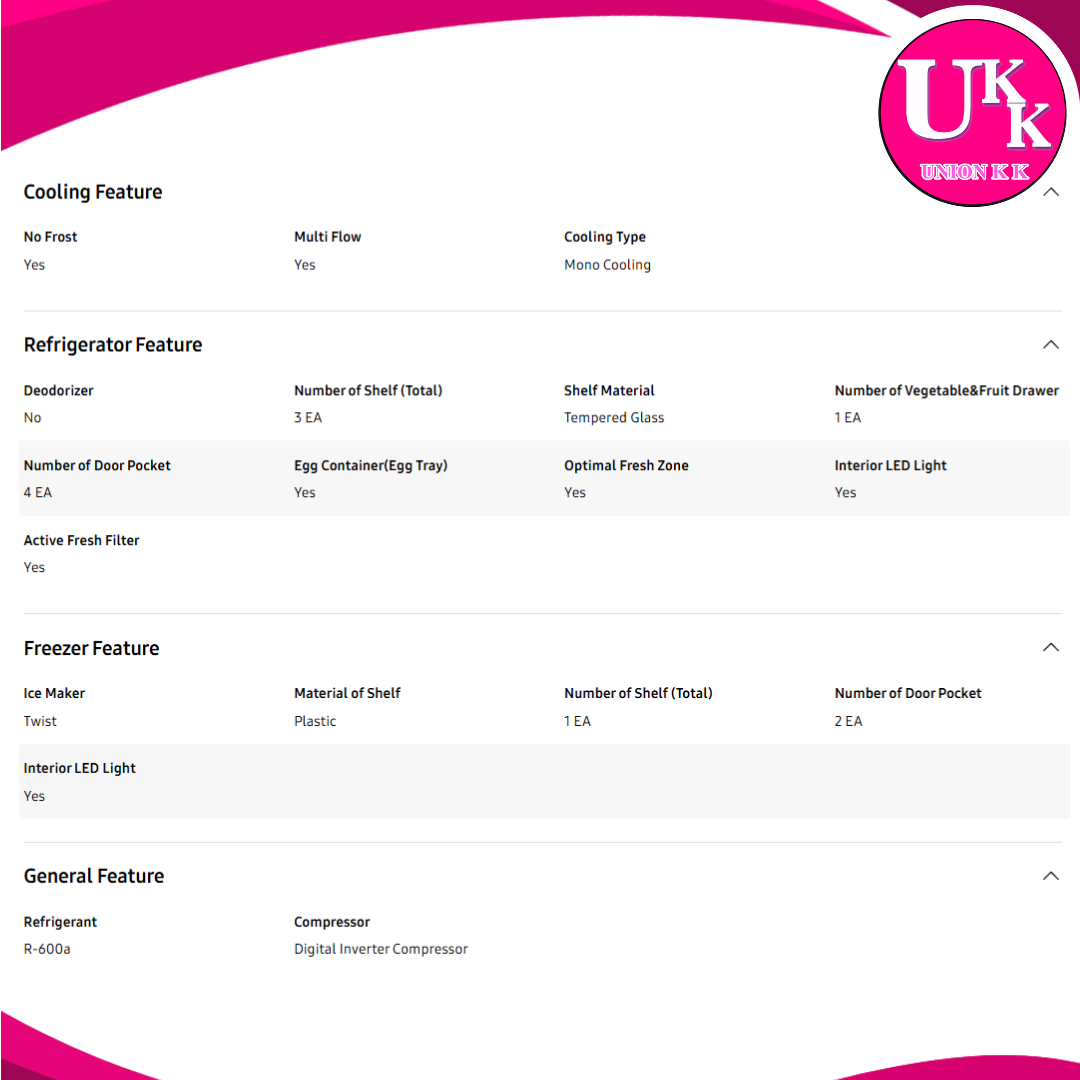 UKK
UNION K K

Cooling Feature

No Frost
Yes

Multi Flow
Yes

Cooling Type
Mono Cooling

Refrigerator Feature

Deodorizer
No

Number of Shelf (Total)
3 EA

Shelf Material
Tempered Glass

Number of Vegetable&Fruit Drawer
1 EA

Number of Door Pocket
4 EA

Egg Container(Egg Tray)
Yes

Optimal Fresh Zone
Yes

Interior LED Light
Yes

Active Fresh Filter
Yes

Freezer Feature

Ice Maker
Twist

Material of Shelf
Plastic

Number of Shelf (Total)
1 EA

Number of Door Pocket
2 EA

Interior LED Light
Yes

General Feature

Refrigerant
R-600a

Compressor
Digital Inverter Compressor